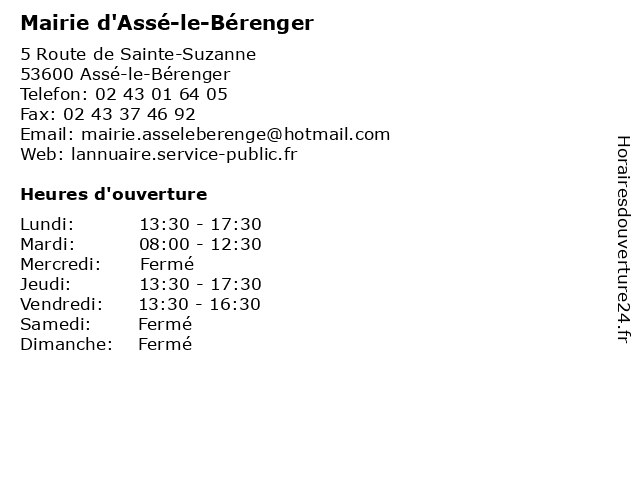 Mairie d'Assé-le-Bérenger

5 Route de Sainte-Suzanne
53600 Assé-le-Bérenger
Telefon: 02 43 01 64 05
Fax: 02 43 37 46 92
Email: mairie.asseleberenge@hotmail.com
Web: lannuaire.service-public.fr

Heures d'ouverture

| | |
|---|---|
| Lundi: | 13:30 - 17:30 |
| Mardi: | 08:00 - 12:30 |
| Mercredi: | Fermé |
| Jeudi: | 13:30 - 17:30 |
| Vendredi: | 13:30 - 16:30 |
| Samedi: | Fermé |
| Dimanche: | Fermé |

Horairesdouverture24.fr